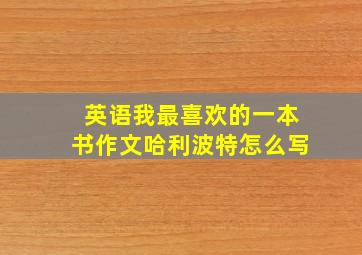 英语我最喜欢的一本书作文哈利波特怎么写